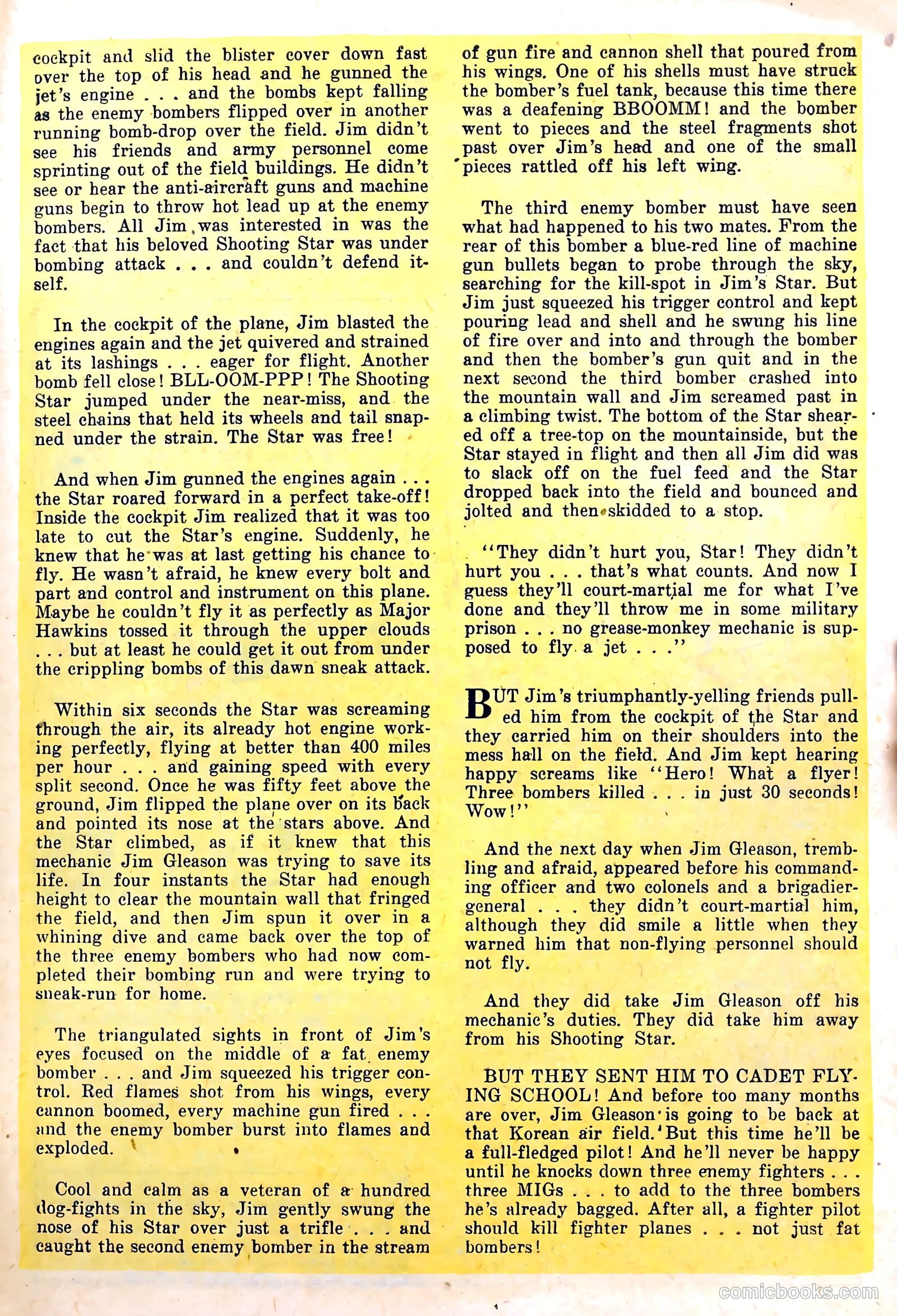 cockpit and slid the blister cover down fast over the top of his head and he gunned the jet's engine . . . and the bombs kept falling as the enemy bombers flipped over in another running bomb-drop over the field. Jim didn't see his friends and army personnel come sprinting out of the field buildings. He didn't see or hear the anti-aircraft guns and machine guns begin to throw hot lead up at the enemy bombers. All Jim was interested in was the fact that his beloved Shooting Star was under bombing attack . . . and couldn't defend itself.

In the cockpit of the plane, Jim blasted the engines again and the jet quivered and strained at its lashings . . . eager for flight. Another bomb fell close! BLL-OOM-PPP! The Shooting Star jumped under the near-miss, and the steel chains that held its wheels and tail snapned under the strain. The Star was free!

And when Jim gunned the engines again . . . the Star roared forward in a perfect take-off! Inside the cockpit Jim realized that it was too late to cut the Star's engine. Suddenly, he knew that he was at last getting his chance to fly. He wasn't afraid, he knew every bolt and part and control and instrument on this plane. Maybe he couldn't fly it as perfectly as Major Hawkins tossed it through the upper clouds . . . but at least he could get it out from under the crippling bombs of this dawn sneak attack.

Within six seconds the Star was screaming through the air, its already hot engine working perfectly, flying at better than 400 miles per hour . . . and gaining speed with every split second. Once he was fifty feet above the ground, Jim flipped the plane over on its back and pointed its nose at the stars above. And the Star climbed, as if it knew that this mechanic Jim Gleason was trying to save its life. In four instants the Star had enough height to clear the mountain wall that fringed the field, and then Jim spun it over in a whining dive and came back over the top of the three enemy bombers who had now completed their bombing run and were trying to sneak-run for home.

The triangulated sights in front of Jim's eyes focused on the middle of a fat enemy bomber . . . and Jim squeezed his trigger control. Red flames shot from his wings, every cannon boomed, every machine gun fired . . . and the enemy bomber burst into flames and exploded.

Cool and calm as a veteran of a hundred dog-fights in the sky, Jim gently swung the nose of his Star over just a trifle . . . and caught the second enemy bomber in the stream of gun fire and cannon shell that poured from his wings. One of his shells must have struck the bomber's fuel tank, because this time there was a deafening BBOOMM! and the bomber went to pieces and the steel fragments shot past over Jim's head and one of the small pieces rattled off his left wing.

The third enemy bomber must have seen what had happened to his two mates. From the rear of this bomber a blue-red line of machine gun bullets began to probe through the sky, searching for the kill-spot in Jim's Star. But Jim just squeezed his trigger control and kept pouring lead and shell and he swung his line of fire over and into and through the bomber and then the bomber's gun quit and in the next second the third bomber crashed into the mountain wall and Jim screamed past in a climbing twist. The bottom of the Star sheared off a tree-top on the mountainside, but the Star stayed in flight and then all Jim did was to slack off on the fuel feed and the Star dropped back into the field and bounced and jolted and then skidded to a stop.

"They didn't hurt you, Star! They didn't hurt you . . . that's what counts. And now I guess they'll court-martial me for what I've done and they'll throw me in some military prison . . . no grease-monkey mechanic is supposed to fly a jet . . ."

BUT Jim's triumphantly-yelling friends pulled him from the cockpit of the Star and they carried him on their shoulders into the mess hall on the field. And Jim kept hearing happy screams like "Hero! What a flyer! Three bombers killed . . . in just 30 seconds! Wow!"

And the next day when Jim Gleason, trembling and afraid, appeared before his commanding officer and two colonels and a brigadier-general . . . they didn't court-martial him, although they did smile a little when they warned him that non-flying personnel should not fly.

And they did take Jim Gleason off his mechanic's duties. They did take him away from his Shooting Star.

BUT THEY SENT HIM TO CADET FLYING SCHOOL! And before too many months are over, Jim Gleason is going to be back at that Korean air field. But this time he'll be a full-fledged pilot! And he'll never be happy until he knocks down three enemy fighters . . . three MIGs . . . to add to the three bombers he's already bagged. After all, a fighter pilot should kill fighter planes . . . not just fat bombers!

comicbooks.com